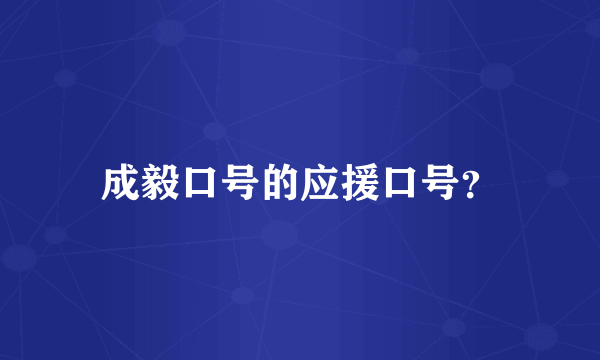 成毅口号的应援口号?